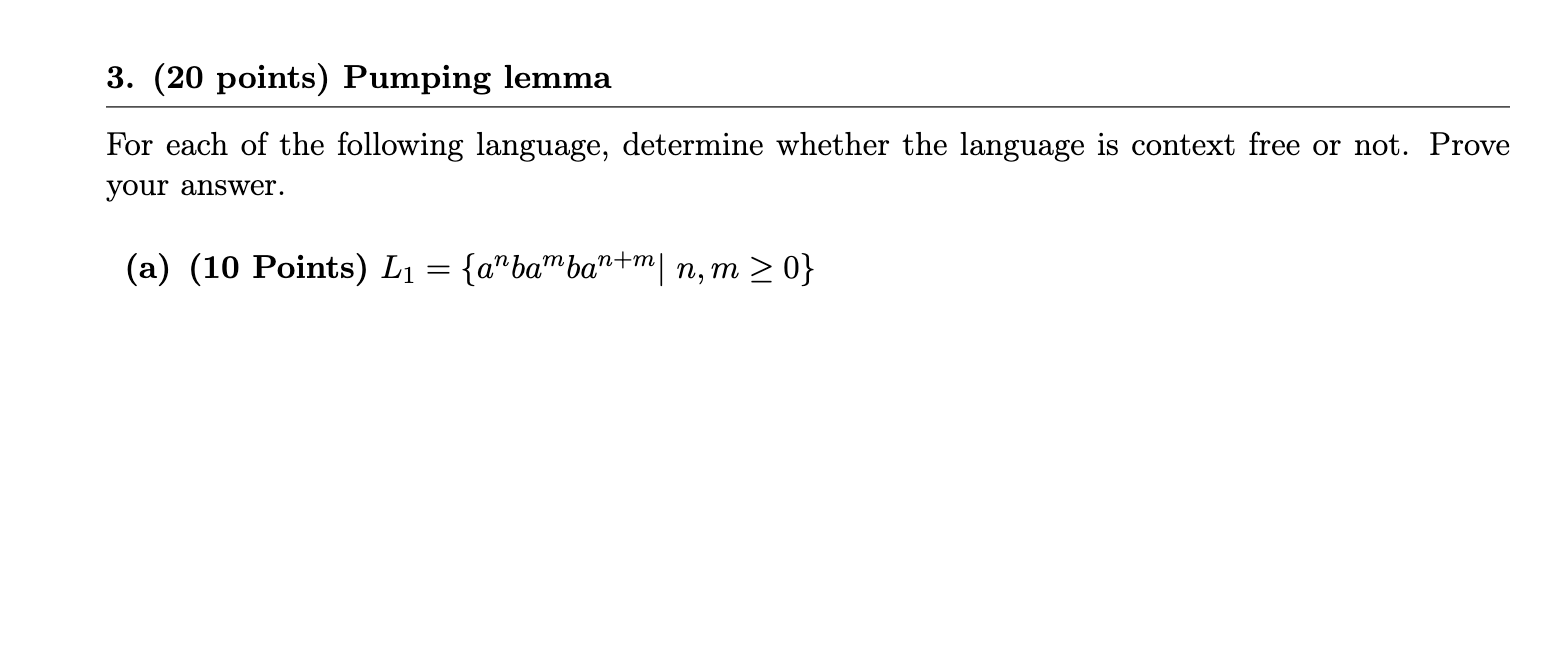 3. (20 points) Pumping lemma

For each of the following language, determine whether the language is context free or not. Prove your answer.

(a) (10 Points) $L_1 = \{a^n b a^m b a^{n+m} | \ n, m \geq 0\}$